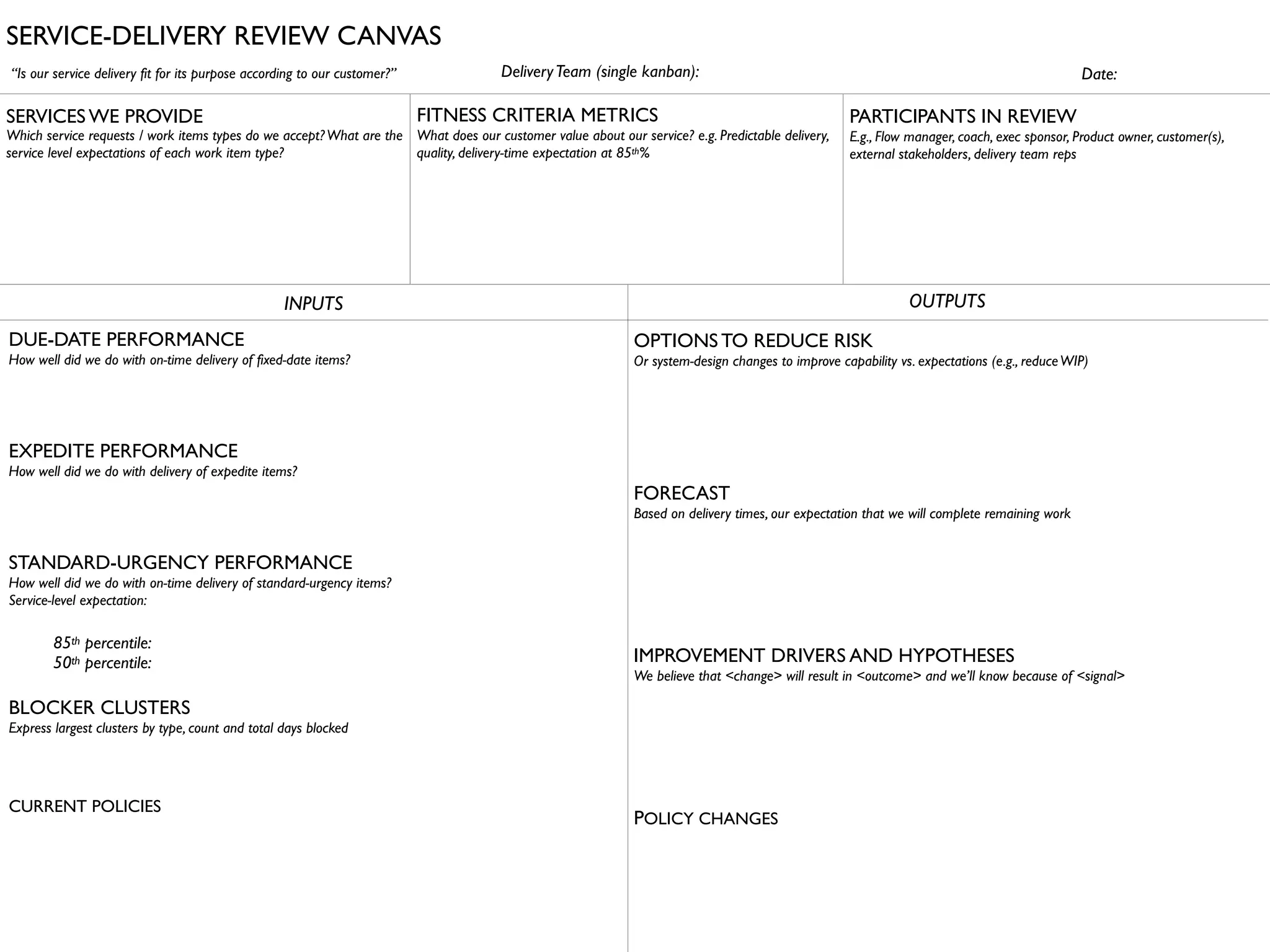 SERVICE-DELIVERY REVIEW CANVAS

"Is our service delivery fit for its purpose according to our customer?"

Delivery Team (single kanban):

Date:

SERVICES WE PROVIDE
Which service requests / work items types do we accept? What are the service level expectations of each work item type?

FITNESS CRITERIA METRICS
What does our customer value about our service? e.g. Predictable delivery, quality, delivery-time expectation at 85th%

PARTICIPANTS IN REVIEW
E.g., Flow manager, coach, exec sponsor, Product owner, customer(s), external stakeholders, delivery team reps

INPUTS

DUE-DATE PERFORMANCE
How well did we do with on-time delivery of fixed-date items?

EXPEDITE PERFORMANCE
How well did we do with delivery of expedite items?

STANDARD-URGENCY PERFORMANCE
How well did we do with on-time delivery of standard-urgency items?
Service-level expectation:

85th percentile:
50th percentile:

BLOCKER CLUSTERS
Express largest clusters by type, count and total days blocked

CURRENT POLICIES

OUTPUTS

OPTIONS TO REDUCE RISK
Or system-design changes to improve capability vs. expectations (e.g., reduce WIP)

FORECAST
Based on delivery times, our expectation that we will complete remaining work

IMPROVEMENT DRIVERS AND HYPOTHESES
We believe that <change> will result in <outcome> and we'll know because of <signal>

POLICY CHANGES